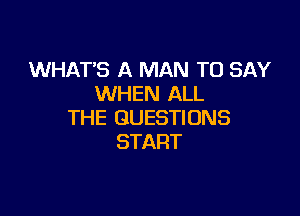 WHAT'S A MAN TO SAY
WHEN ALL
THE QUESTIONS
START